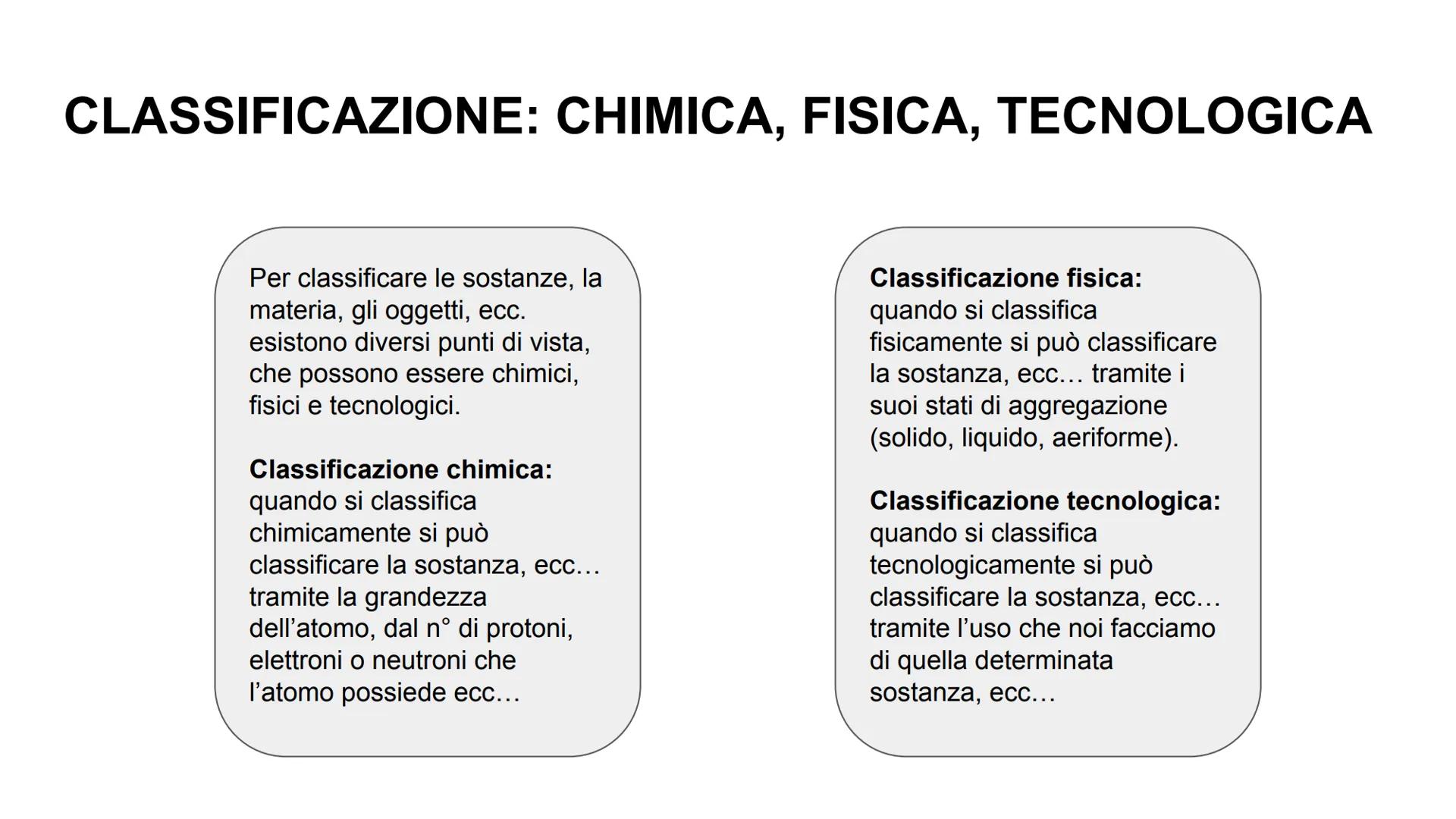 CLASSIFICAZIONE: CHIMICA, FISICA, TECNOLOGICA

Per classificare le sostanze, la materia, gli oggetti, ecc. esistono diversi punti di vista, che possono essere chimici, fisici e tecnologici.

Classificazione chimica:
quando si classifica chimicamente si può classificare la sostanza, ecc… tramite la grandezza dell'atomo, dal n° di protoni, elettroni o neutroni che l'atomo possiede ecc…

Classificazione fisica:
quando si classifica fisicamente si può classificare la sostanza, ecc… tramite i suoi stati di aggregazione (solido, liquido, aeriforme).

Classificazione tecnologica:
quando si classifica tecnologicamente si può classificare la sostanza, ecc… tramite l'uso che noi facciamo di quella determinata sostanza, ecc…